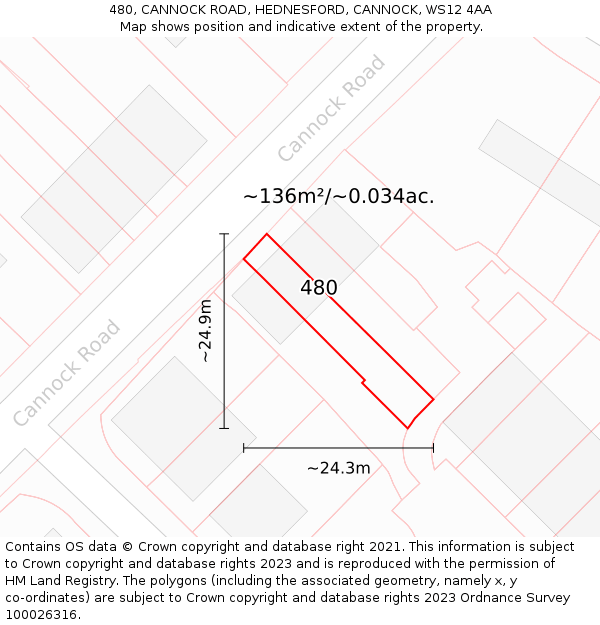 480, CANNOCK ROAD, HEDNESFORD, CANNOCK, WS12 4AA
Map shows position and indicative extent of the property.

Cannock Road

~136m²/~0.034ac.

480

~24.9m

Cannock Road

~24.3m

Contains OS data © Crown copyright and database right 2021. This information is subject to Crown copyright and database rights 2023 and is reproduced with the permission of HM Land Registry. The polygons (including the associated geometry, namely x, y co-ordinates) are subject to Crown copyright and database rights 2023 Ordnance Survey 100026316.